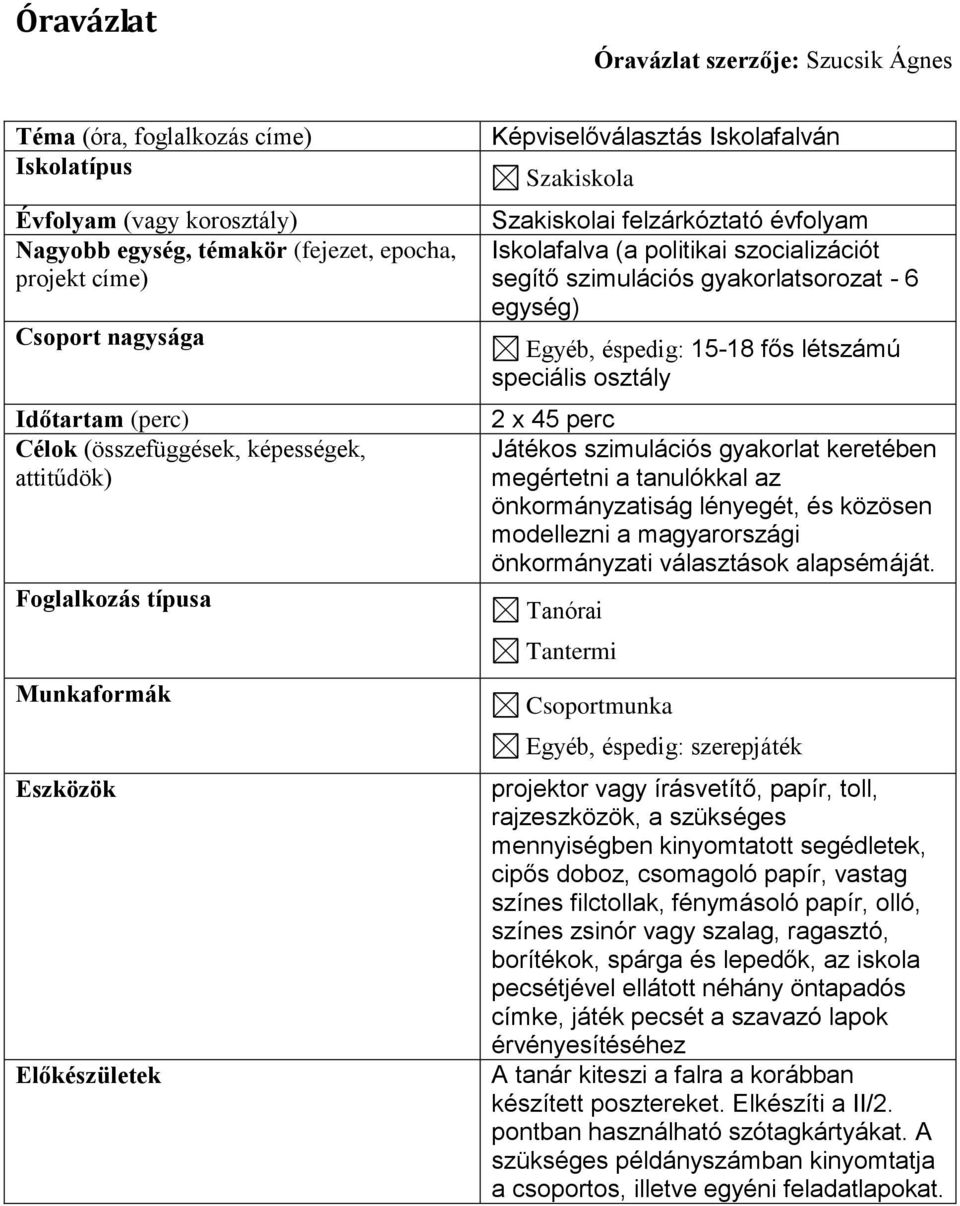 Óravázlat

Óravázlat szerzője: Szucsik Ágnes

| | |
|---|---|
| Téma (óra, foglalkozás címe) | Képviselőválasztás Iskolafalván |
| Iskolatípus | ☒ Szakiskola |
| Évfolyam (vagy korosztály) | Szakiskolai felzárkóztató évfolyam |
| Nagyobb egység, témakör (fejezet, epocha, projekt címe) | Iskolafalva (a politikai szocializációt segítő szimulációs gyakorlatsorozat - 6 egység) |
| Csoport nagysága | ☒ Egyéb, éspedig: 15-18 fős létszámú speciális osztály |
| Időtartam (perc) | 2 x 45 perc |
| Célok (összefüggések, képességek, attitűdök) | Játékos szimulációs gyakorlat keretében megértetni a tanulókkal az önkormányzatiság lényegét, és közösen modellezni a magyarországi önkormányzati választások alapsémáját. |
| Foglalkozás típusa | ☒ Tanórai ☒ Tantermi |
| Munkaformák | ☒ Csoportmunka ☒ Egyéb, éspedig: szerepjáték |
| Eszközök | projektor vagy írásvetítő, papír, toll, rajzeszközök, a szükséges mennyiségben kinyomtatott segédletek, cipős doboz, csomagoló papír, vastag színes filctollak, fénymásoló papír, olló, színes zsinór vagy szalag, ragasztó, borítékok, spárga és lepedők, az iskola pecsétjével ellátott néhány öntapadós címke, játék pecsét a szavazó lapok érvényesítéséhez |
| Előkészületek | A tanár kiteszi a falra a korábban készített posztereket. Elkészíti a II/2. pontban használható szótagkártyákat. A szükséges példányszámban kinyomtatja a csoportos, illetve egyéni feladatlapokat. |